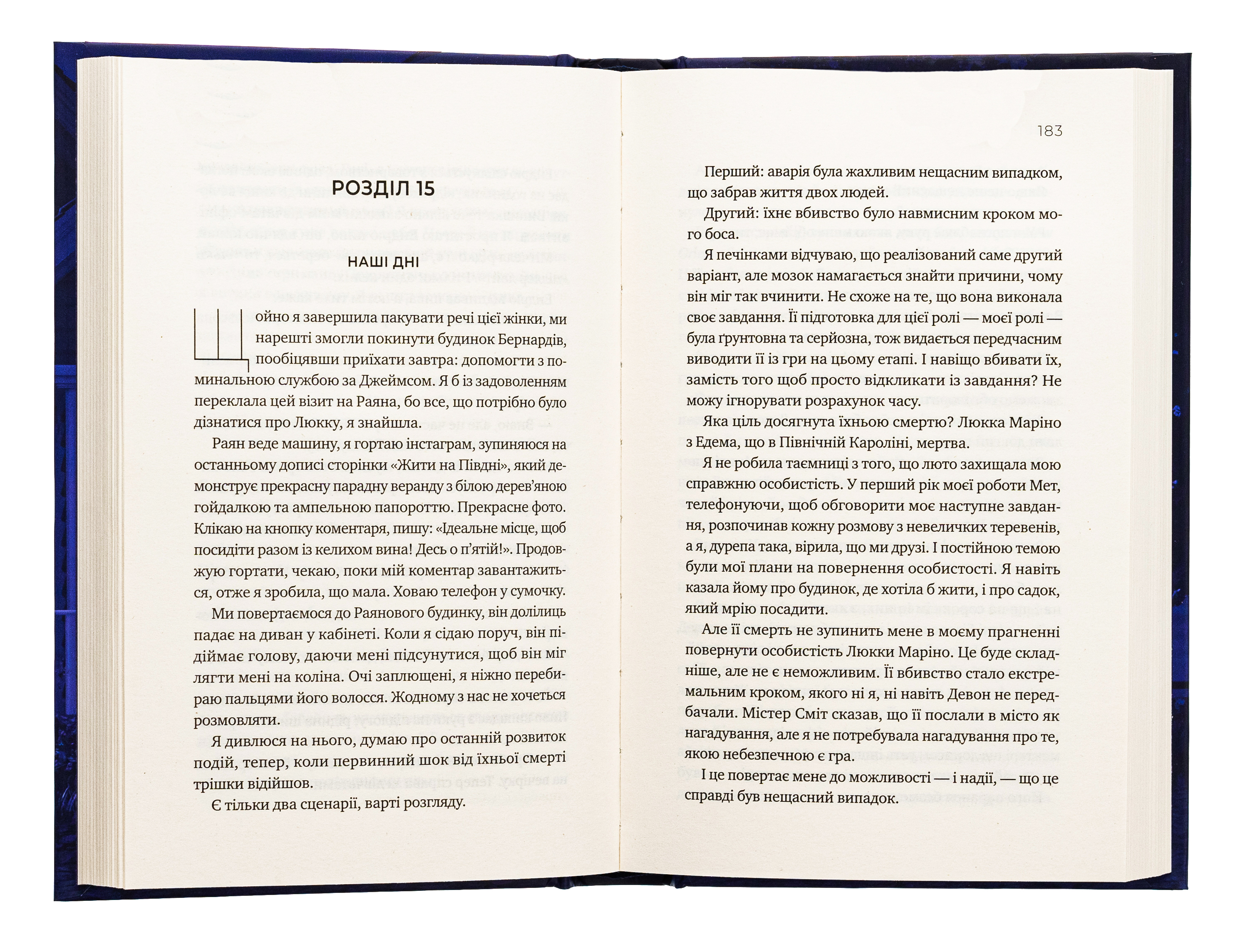 РОЗДІЛ 15

НАШІ ДНІ

Щойно я завершила пакувати речі цієї жінки, ми нарешті змогли покинути будинок Бернардів, пообіцявши приїхати завтра: допомогти з поминальною службою за Джеймсом. Я б із задоволенням переклала цей візит на Раяна, бо все, що потрібно було дізнатися про Люкку, я знайшла.

Раян веде машину, я гортаю інстаграм, зупиняюся на останньому дописі сторінки «Жити на Півдні», який демонструє прекрасну парадну веранду з білою дерев'яною гойдалкою та ампельною папороттю. Прекрасне фото. Клікаю на кнопку коментаря, пишу: «Ідеальне місце, щоб посидіти разом із келихом вина! Десь о п'ятій!». Продовжую гортати, чекаю, поки мій коментар завантажиться, отже я зробила, що мала. Ховаю телефон у сумочку.

Ми повертаємося до Раянового будинку, він долілиць падає на диван у кабінеті. Коли я сідаю поруч, він підіймає голову, даючи мені підсунутися, щоб він міг лягти мені на коліна. Очі заплющені, я ніжно перебираю пальцями його волосся. Жодному з нас не хочеться розмовляти.

Я дивлюся на нього, думаю про останній розвиток подій, тепер, коли первинний шок від їхньої смерті трішки відійшов.

Є тільки два сценарії, варті розгляду.

183

Перший: аварія була жахливим нещасним випадком, що забрав життя двох людей.

Другий: їхнє вбивство було навмисним кроком мого боса.

Я печінками відчуваю, що реалізований саме другий варіант, але мозок намагається знайти причини, чому він міг так вчинити. Не схоже на те, що вона виконала своє завдання. Її підготовка для цієї ролі — моєї ролі — була ґрунтовна та серйозна, тож видається передчасним виводити її із гри на цьому етапі. І навіщо вбивати їх, замість того щоб просто відкликати із завдання? Не можу ігнорувати розрахунок часу.

Яка ціль досягнута їхньою смертю? Люкка Маріно з Едема, що в Північній Кароліні, мертва.

Я не робила таємниці з того, що люто захищала мою справжню особистість. У перший рік моєї роботи Мет, телефонуючи, щоб обговорити моє наступне завдання, розпочинав кожну розмову з невеличких теревенів, а я, дурепа така, вірила, що ми друзі. І постійною темою були мої плани на повернення особистості. Я навіть казала йому про будинок, де хотіла б жити, і про садок, який мрію посадити.

Але її смерть не зупинить мене в моєму прагненні повернути особистість Люкки Маріно. Це буде складніше, але не є неможливим. Її вбивство стало екстремальним кроком, якого ні я, ні навіть Девон не передбачали. Містер Сміт сказав, що її послали в місто як нагадування, але я не потребувала нагадування про те, якою небезпечною є гра.

І це повертає мене до можливості — і надії, — що це справді був нещасний випадок.